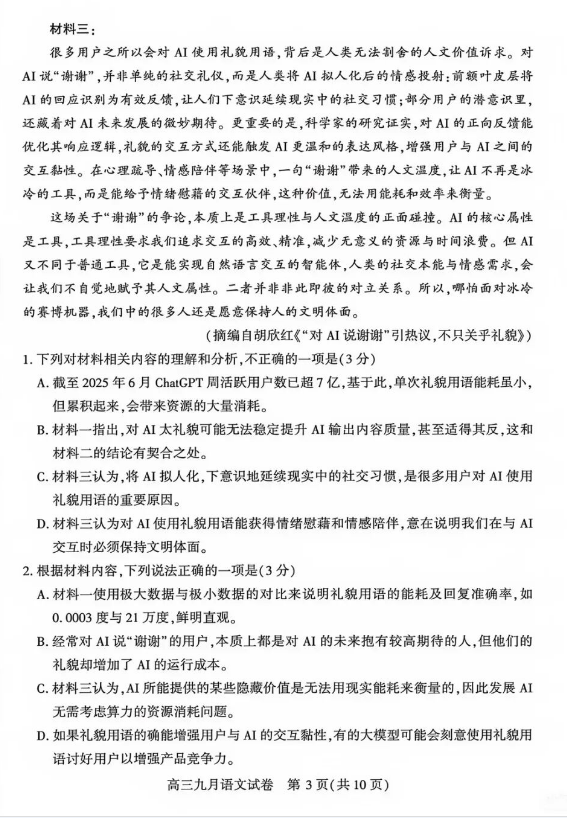 材料三：

很多用户之所以会对AI使用礼貌用语，背后是人类无法割舍的人文价值诉求。对AI说“谢谢”，并非单纯的社交礼仪，而是人类将AI拟人化后的情感投射：前额叶皮层将AI的回应识别为有效反馈，让人们下意识延续现实中的社交习惯；部分用户的潜意识里，还藏着对AI未来发展的微妙期待。更重要的是，科学家的研究证实，对AI的正向反馈能优化其响应逻辑，礼貌的交互方式还能触发AI更温和的表达风格，增强用户与AI之间的交互黏性。在心理疏导、情感陪伴等场景中，一句“谢谢”带来的人文温度，让AI不再是冰冷的工具，而是能给予情绪慰藉的交互伙伴，这种价值，无法用能耗和效率来衡量。

这场关于“谢谢”的争论，本质上是工具理性与人文温度的正面碰撞。AI的核心属性是工具，工具理性要求我们追求交互的高效、精准，减少无意义的资源与时间浪费。但AI又不同于普通工具，它是能实现自然语言交互的智能体，人类的社交本能与情感需求，会让我们不自觉地赋予其人文属性。二者并非非此即彼的对立关系。所以，哪怕面对冰冷的赛博机器，我们中的很多人还是愿意保持人的文明体面。

（摘编自胡欣红《“对AI说谢谢”引热议，不只关乎礼貌》）

1.下列对材料相关内容的理解和分析，不正确的一项是（3分）

A.截至2025年6月ChatGPT周活跃用户数已超7亿，基于此，单次礼貌用语能耗虽小，但累积起来，会带来资源的大量消耗。

B.材料一指出，对AI太礼貌可能无法稳定提升AI输出内容质量，甚至适得其反，这和材料二的结论有契合之处。

C.材料三认为，将AI拟人化，下意识地延续现实中的社交习惯，是很多用户对AI使用礼貌用语的重要原因。

D.材料三认为对AI使用礼貌用语能获得情绪慰藉和情感陪伴，意在说明我们在与AI交互时必须保持文明体面。

2.根据材料内容，下列说法正确的一项是（3分）

A.材料一使用极大数据与极小数据的对比来说明礼貌用语的能耗及回复准确率，如0.0003度与21万度，鲜明直观。

B.经常对AI说“谢谢”的用户，本质上都是对AI的未来抱有较高期待的人，但他们的礼貌却增加了AI的运行成本。

C.材料三认为，AI所能提供的某些隐藏价值是无法用现实能耗来衡量的，因此发展AI无需考虑算力的资源消耗问题。

D.如果礼貌用语的确能增强用户与AI的交互黏性，有的大模型可能会刻意使用礼貌用语讨好用户以增强产品竞争力。

高三九月语文试卷 第3页（共10页）